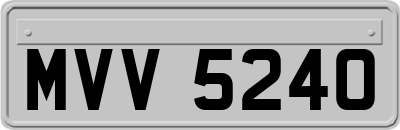 MVV 5240